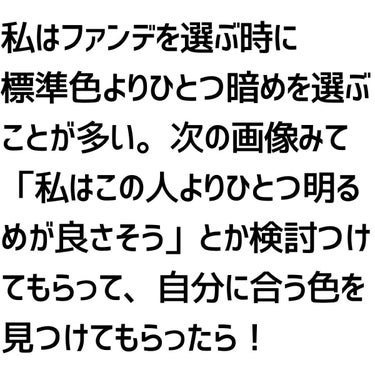 私はファンデを選ぶ時に標準色よりひとつ暗めを選ぶことが多い。次の画像みて「私はこの人よりひとつ明るめが良さそう」とか検討つけてもらって、自分に合う色を見つけてもらったら！